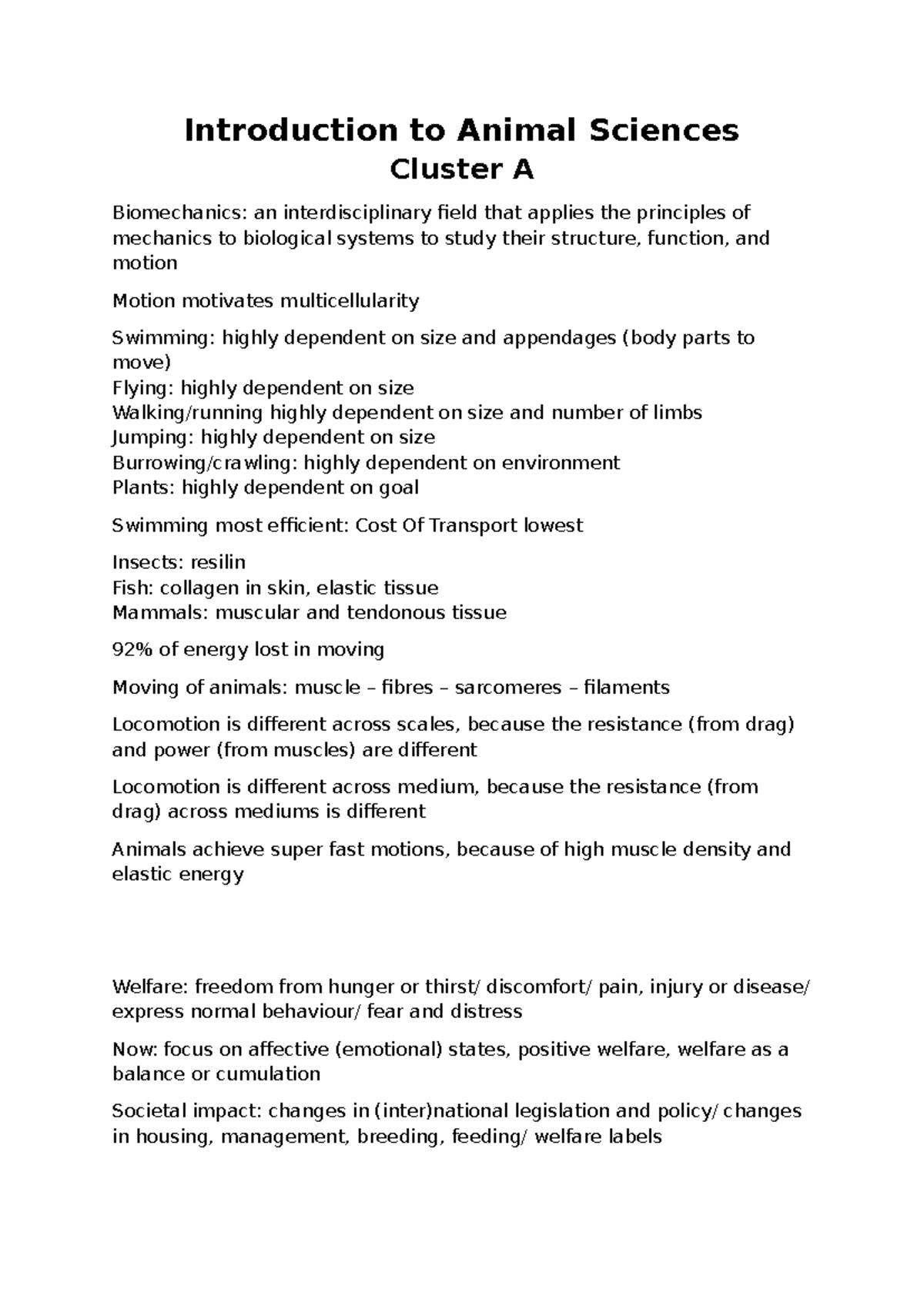 Introduction to Animal Sciences
Cluster A

Biomechanics: an interdisciplinary field that applies the principles of mechanics to biological systems to study their structure, function, and motion

Motion motivates multicellularity

Swimming: highly dependent on size and appendages (body parts to move)
Flying: highly dependent on size
Walking/running highly dependent on size and number of limbs
Jumping: highly dependent on size
Burrowing/crawling: highly dependent on environment
Plants: highly dependent on goal

Swimming most efficient: Cost Of Transport lowest

Insects: resilin
Fish: collagen in skin, elastic tissue
Mammals: muscular and tendonous tissue

92% of energy lost in moving

Moving of animals: muscle – fibres – sarcomeres – filaments

Locomotion is different across scales, because the resistance (from drag) and power (from muscles) are different

Locomotion is different across medium, because the resistance (from drag) across mediums is different

Animals achieve super fast motions, because of high muscle density and elastic energy

Welfare: freedom from hunger or thirst/ discomfort/ pain, injury or disease/ express normal behaviour/ fear and distress

Now: focus on affective (emotional) states, positive welfare, welfare as a balance or cumulation

Societal impact: changes in (inter)national legislation and policy/ changes in housing, management, breeding, feeding/ welfare labels